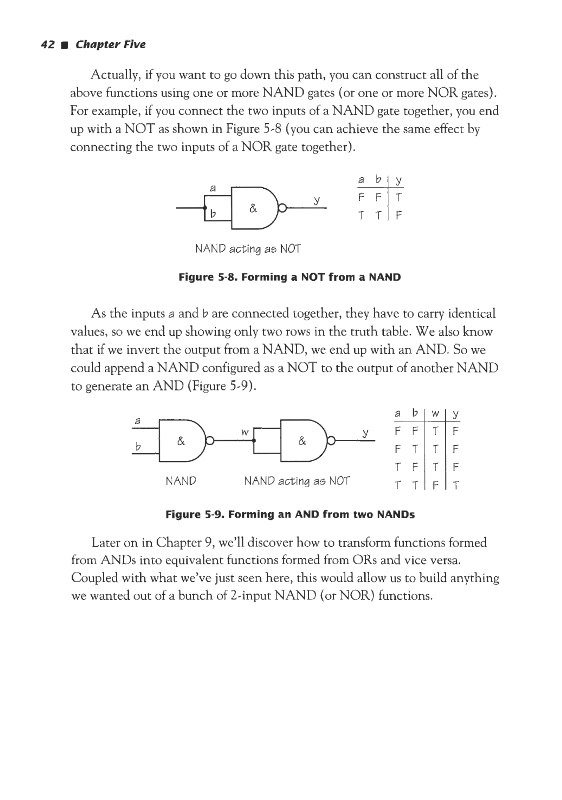 42 ■ Chapter Five

Actually, if you want to go down this path, you can construct all of the above functions using one or more NAND gates (or one or more NOR gates). For example, if you connect the two inputs of a NAND gate together, you end up with a NOT as shown in Figure 5-8 (you can achieve the same effect by connecting the two inputs of a NOR gate together).

a

b

&

y

NAND acting as NOT

| a | b | y |
|---|---|---|
| F | F | T |
| T | T | F |

Figure 5-8. Forming a NOT from a NAND

As the inputs a and b are connected together, they have to carry identical values, so we end up showing only two rows in the truth table. We also know that if we invert the output from a NAND, we end up with an AND. So we could append a NAND configured as a NOT to the output of another NAND to generate an AND (Figure 5-9).

a

b

&

w

&

y

NAND

NAND acting as NOT

| a | b | w | y |
|---|---|---|---|
| F | F | T | F |
| F | T | T | F |
| T | F | T | F |
| T | T | F | T |

Figure 5-9. Forming an AND from two NANDs

Later on in Chapter 9, we'll discover how to transform functions formed from ANDs into equivalent functions formed from ORs and vice versa. Coupled with what we've just seen here, this would allow us to build anything we wanted out of a bunch of 2-input NAND (or NOR) functions.